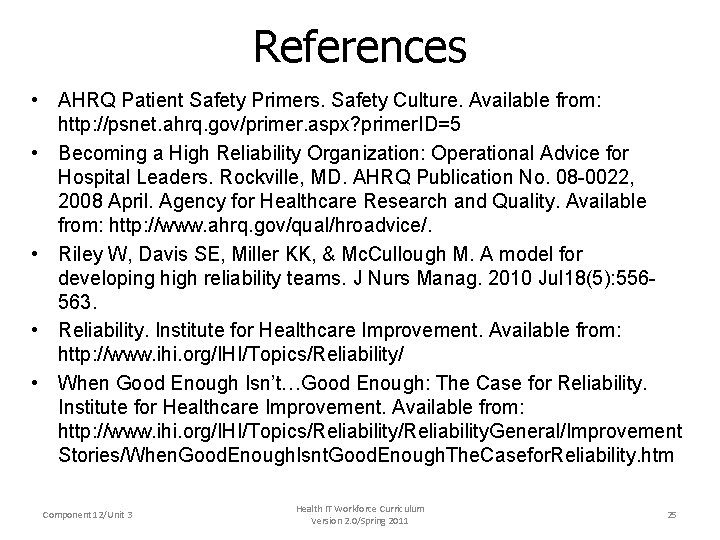 References

• AHRQ Patient Safety Primers. Safety Culture. Available from: http://psnet.ahrq.gov/primer.aspx?primerID=5

• Becoming a High Reliability Organization: Operational Advice for Hospital Leaders. Rockville, MD. AHRQ Publication No. 08-0022, 2008 April. Agency for Healthcare Research and Quality. Available from: http://www.ahrq.gov/qual/hroadvice/.

• Riley W, Davis SE, Miller KK, & McCullough M. A model for developing high reliability teams. J Nurs Manag. 2010 Jul18(5):556-563.

• Reliability. Institute for Healthcare Improvement. Available from: http://www.ihi.org/IHI/Topics/Reliability/

• When Good Enough Isn't…Good Enough: The Case for Reliability. Institute for Healthcare Improvement. Available from: http://www.ihi.org/IHI/Topics/Reliability/ReliabilityGeneral/ImprovementStories/WhenGoodEnoughIsntGoodEnoughTheCaseforReliability.htm

Component 12/Unit 3

Health IT Workforce Curriculum Version 2.0/Spring 2011

25